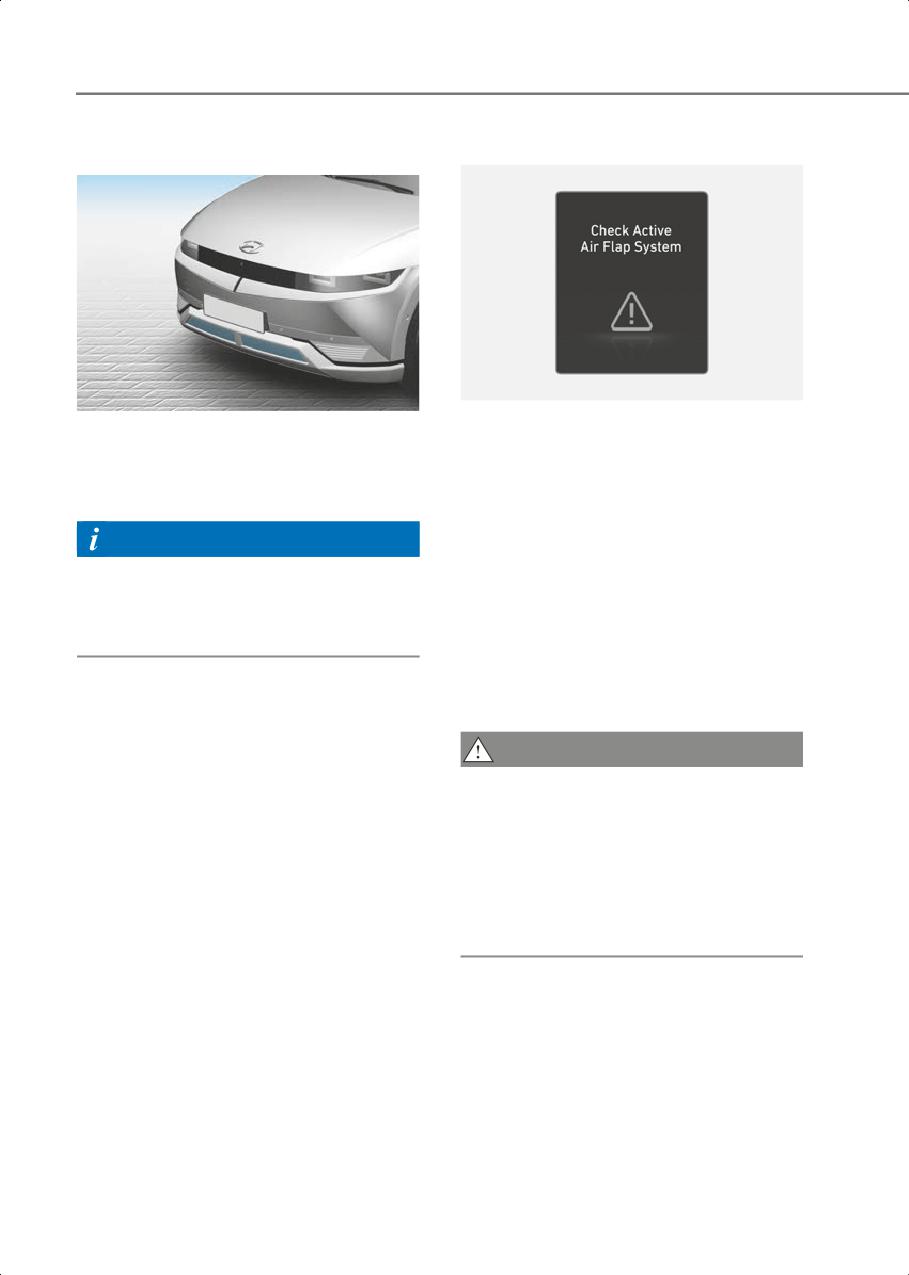 Check Active
Air Flap System